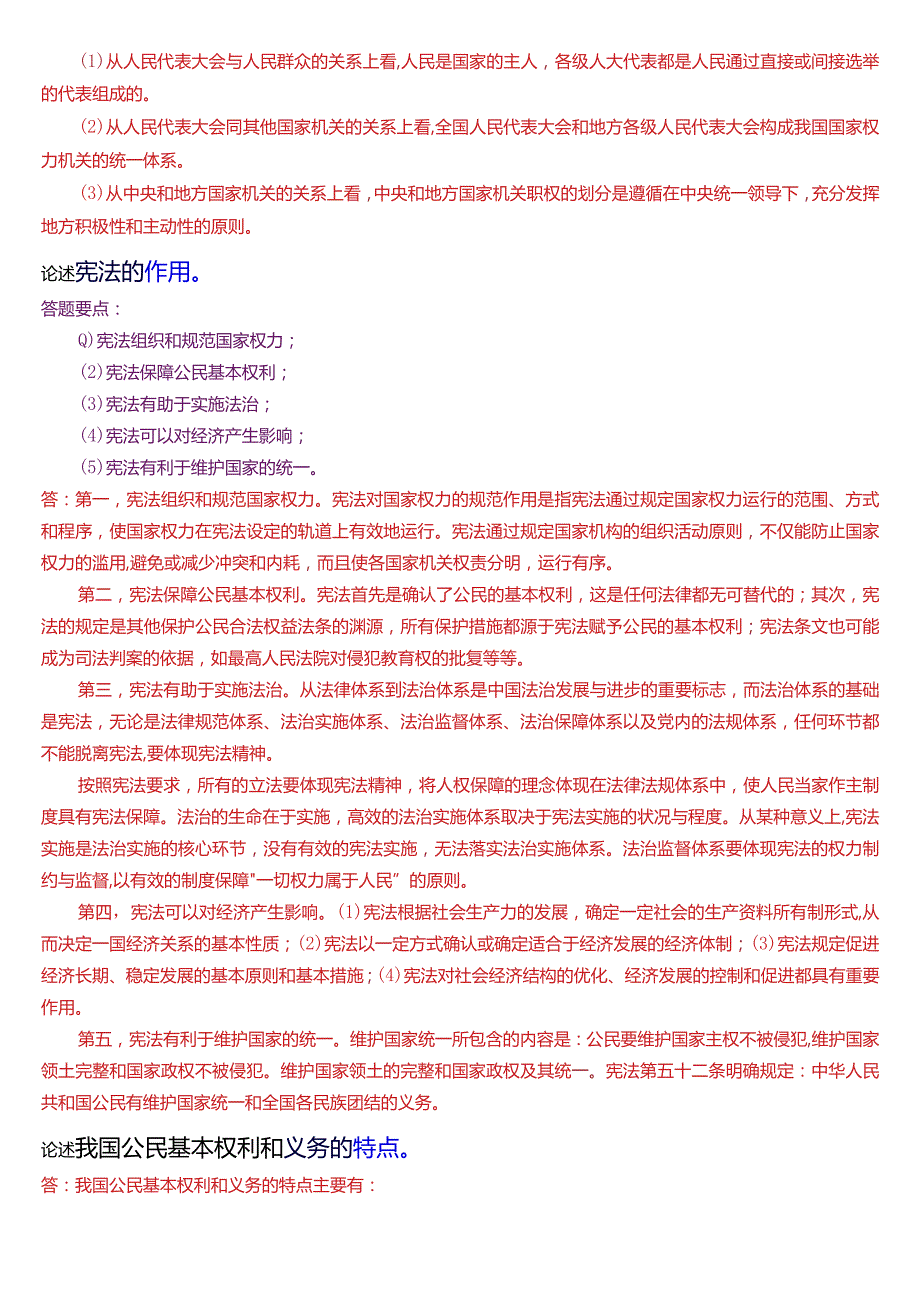 ⑴从人民代表大会与人民群众的关系上看,人民是国家的主人，各级人大代表都是人民通过直接或间接选举的代表组成的。

⑵从人民代表大会同其他国家机关的关系上看,全国人民代表大会和地方各级人民代表大会构成我国国家权力机关的统一体系。

⑶从中央和地方国家机关的关系上看，中央和地方国家机关职权的划分是遵循在中央统一领导下，充分发挥地方积极性和主动性的原则。

论述宪法的作用。

答题要点：

Q)宪法组织和规范国家权力；

⑵宪法保障公民基本权利；

⑶宪法有助于实施法治；

⑷宪法可以对经济产生影响；

⑸宪法有利于维护国家的统一。

答：第一，宪法组织和规范国家权力。宪法对国家权力的规范作用是指宪法通过规定国家权力运行的范围、方式和程序，使国家权力在宪法设定的轨道上有效地运行。宪法通过规定国家机构的组织活动原则，不仅能防止国家权力的滥用,避免或减少冲突和内耗，而且使各国家机关权责分明，运行有序。

第二，宪法保障公民基本权利。宪法首先是确认了公民的基本权利，这是任何法律都无可替代的；其次，宪法的规定是其他保护公民合法权益法条的渊源，所有保护措施都源于宪法赋予公民的基本权利；宪法条文也可能成为司法判案的依据，如最高人民法院对侵犯教育权的批复等等。

第三，宪法有助于实施法治。从法律体系到法治体系是中国法治发展与进步的重要标志，而法治体系的基础是宪法，无论是法律规范体系、法治实施体系、法治监督体系、法治保障体系以及党内的法规体系，任何环节都不能脱离宪法,要体现宪法精神。

按照宪法要求，所有的立法要体现宪法精神，将人权保障的理念体现在法律法规体系中，使人民当家作主制度具有宪法保障。法治的生命在于实施，高效的法治实施体系取决于宪法实施的状况与程度。从某种意义上,宪法实施是法治实施的核心环节，没有有效的宪法实施，无法落实法治实施体系。法治监督体系要体现宪法的权力制约与监督,以有效的制度保障"一切权力属于人民”的原则。

第四，宪法可以对经济产生影响。⑴宪法根据社会生产力的发展，确定一定社会的生产资料所有制形式,从而决定一国经济关系的基本性质；⑵宪法以一定方式确认或确定适合于经济发展的经济体制；⑶宪法规定促进经济长期、稳定发展的基本原则和基本措施；⑷宪法对社会经济结构的优化、经济发展的控制和促进都具有重要作用。

第五，宪法有利于维护国家的统一。维护国家统一所包含的内容是：公民要维护国家主权不被侵犯,维护国家领土完整和国家政权不被侵犯。维护国家领土的完整和国家政权及其统一。宪法第五十二条明确规定：中华人民共和国公民有维护国家统一和全国各民族团结的义务。

论述我国公民基本权利和义务的特点。

答：我国公民基本权利和义务的特点主要有：